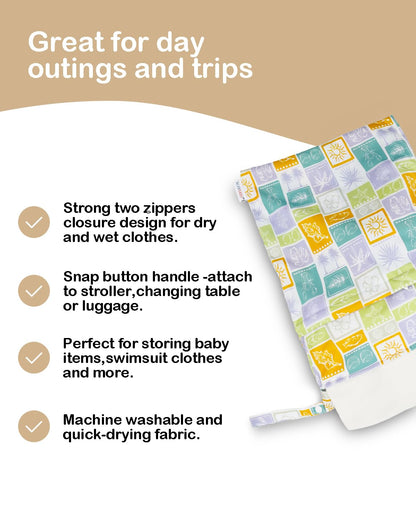 Great for day outings and trips

Strong two zippers closure design for dry and wet clothes.

Snap button handle -attach to stroller,changing table or luggage.

Perfect for storing baby items,swimsuit clothes and more.

Machine washable and quick-drying fabric.